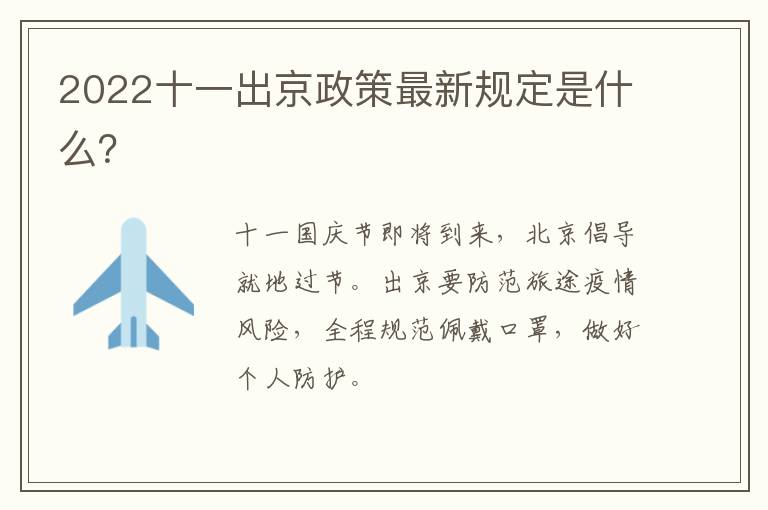 2022十一出京政策最新规定是什么?

十一国庆节即将到来，北京倡导就地过节。出京要防范旅途疫情风险，全程规范佩戴口罩，做好个人防护。